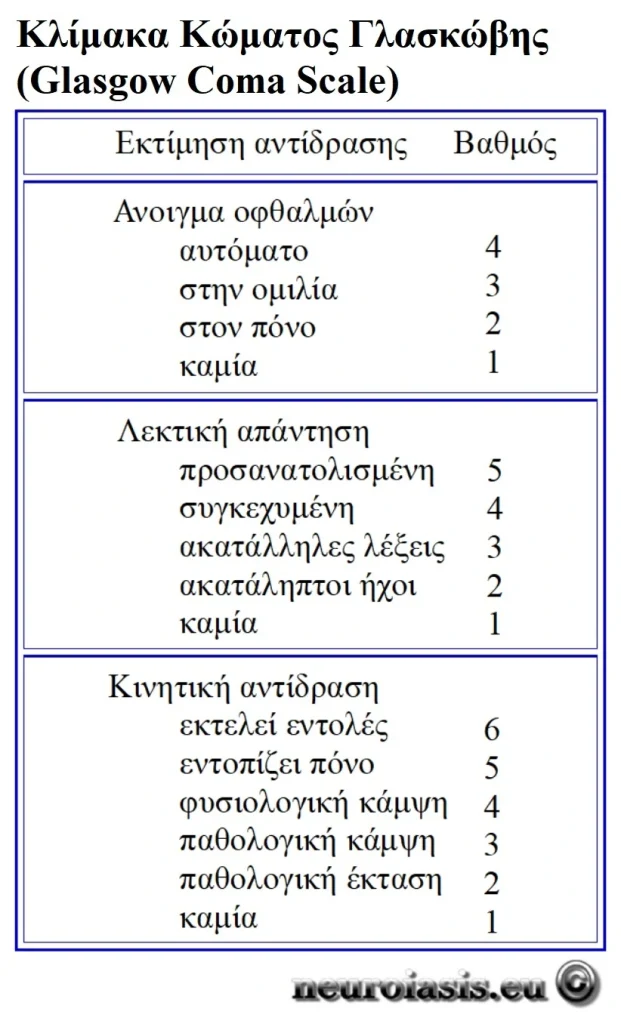 Κλίμακα Κώματος Γλασκώβης (Glasgow Coma Scale)

| Εκτίμηση αντίδρασης | Βαθμός |
|---|---|
| Ανοιγμα οφθαλμών | |
| αυτόματο | 4 |
| στην ομιλία | 3 |
| στον πόνο | 2 |
| καμία | 1 |
| Λεκτική απάντηση | |
| προσανατολισμένη | 5 |
| συγκεχυμένη | 4 |
| ακατάλληλες λέξεις | 3 |
| ακατάληπτοι ήχοι | 2 |
| καμία | 1 |
| Κινητική αντίδραση | |
| εκτελεί εντολές | 6 |
| εντοπίζει πόνο | 5 |
| φυσιολογική κάμψη | 4 |
| παθολογική κάμψη | 3 |
| παθολογική έκταση | 2 |
| καμία | 1 |

neuroiasis.eu ©